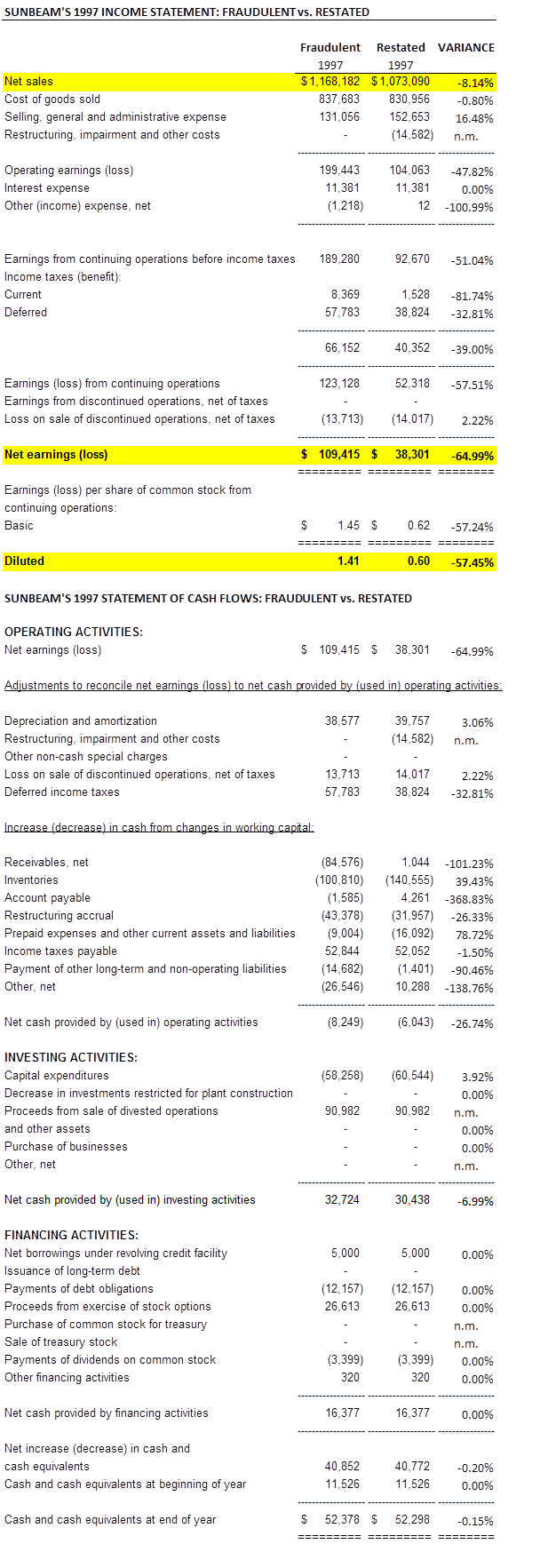 SUNBEAM'S 1997 INCOME STATEMENT: FRAUDULENT vs. RESTATED

| | Fraudulent 1997 | Restated 1997 | VARIANCE |
|---|---|---|---|
| Net sales | $ 1,168,182 | $ 1,073,090 | -8.14% |
| Cost of goods sold | 837,683 | 830,956 | -0.80% |
| Selling, general and administrative expense | 131,056 | 152,653 | 16.48% |
| Restructuring, impairment and other costs | - | (14,582) | n.m. |
| Operating earnings (loss) | 199,443 | 104,063 | -47.82% |
| Interest expense | 11,381 | 11,381 | 0.00% |
| Other (income) expense, net | (1,218) | 12 | -100.99% |
| Earnings from continuing operations before income taxes | 189,280 | 92,670 | -51.04% |
| Income taxes (benefit): | | | |
| Current | 8,369 | 1,528 | -81.74% |
| Deferred | 57,783 | 38,824 | -32.81% |
| | 66,152 | 40,352 | -39.00% |
| Earnings (loss) from continuing operations | 123,128 | 52,318 | -57.51% |
| Earnings from discontinued operations, net of taxes | - | - | |
| Loss on sale of discontinued operations, net of taxes | (13,713) | (14,017) | 2.22% |
| Net earnings (loss) | $ 109,415 | $ 38,301 | -64.99% |
| Earnings (loss) per share of common stock from continuing operations: | | | |
| Basic | $ 1.45 | $ 0.62 | -57.24% |
| Diluted | 1.41 | 0.60 | -57.45% |

SUNBEAM'S 1997 STATEMENT OF CASH FLOWS: FRAUDULENT vs. RESTATED

| | | | |
|---|---|---|---|
| OPERATING ACTIVITIES: | | | |
| Net earnings (loss) | $ 109,415 | $ 38,301 | -64.99% |
| Adjustments to reconcile net earnings (loss) to net cash provided by (used in) operating activities: | | | |
| Depreciation and amortization | 38,577 | 39,757 | 3.06% |
| Restructuring, impairment and other costs | - | (14,582) | n.m. |
| Other non-cash special charges | - | - | |
| Loss on sale of discontinued operations, net of taxes | 13,713 | 14,017 | 2.22% |
| Deferred income taxes | 57,783 | 38,824 | -32.81% |
| Increase (decrease) in cash from changes in working capital: | | | |
| Receivables, net | (84,576) | 1,044 | -101.23% |
| Inventories | (100,810) | (140,555) | 39.43% |
| Account payable | (1,585) | 4,261 | -368.83% |
| Restructuring accrual | (43,378) | (31,957) | -26.33% |
| Prepaid expenses and other current assets and liabilities | (9,004) | (16,092) | 78.72% |
| Income taxes payable | 52,844 | 52,052 | -1.50% |
| Payment of other long-term and non-operating liabilities | (14,682) | (1,401) | -90.46% |
| Other, net | (26,546) | 10,288 | -138.76% |
| Net cash provided by (used in) operating activities | (8,249) | (6,043) | -26.74% |
| INVESTING ACTIVITIES: | | | |
| Capital expenditures | (58,258) | (60,544) | 3.92% |
| Decrease in investments restricted for plant construction | - | - | 0.00% |
| Proceeds from sale of divested operations | 90,982 | 90,982 | n.m. |
| and other assets | - | - | 0.00% |
| Purchase of businesses | - | - | 0.00% |
| Other, net | - | - | n.m. |
| Net cash provided by (used in) investing activities | 32,724 | 30,438 | -6.99% |
| FINANCING ACTIVITIES: | | | |
| Net borrowings under revolving credit facility | 5,000 | 5,000 | 0.00% |
| Issuance of long-term debt | - | - | |
| Payments of debt obligations | (12,157) | (12,157) | 0.00% |
| Proceeds from exercise of stock options | 26,613 | 26,613 | 0.00% |
| Purchase of common stock for treasury | - | - | n.m. |
| Sale of treasury stock | - | - | n.m. |
| Payments of dividends on common stock | (3,399) | (3,399) | 0.00% |
| Other financing activities | 320 | 320 | 0.00% |
| Net cash provided by financing activities | 16,377 | 16,377 | 0.00% |
| Net increase (decrease) in cash and cash equivalents | 40,852 | 40,772 | -0.20% |
| Cash and cash equivalents at beginning of year | 11,526 | 11,526 | 0.00% |
| Cash and cash equivalents at end of year | $ 52,378 | $ 52,298 | -0.15% |